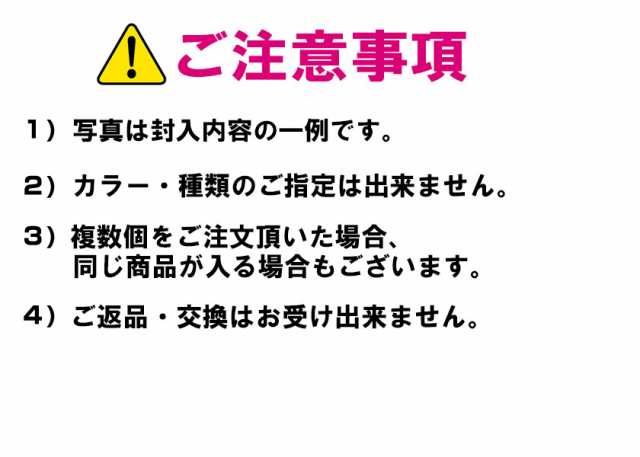 ご注意事項

1）写真は封入内容の一例です。

2）カラー・種類のご指定は出来ません。

3）複数個をご注文頂いた場合、同じ商品が入る場合もございます。

4）ご返品・交換はお受け出来ません。